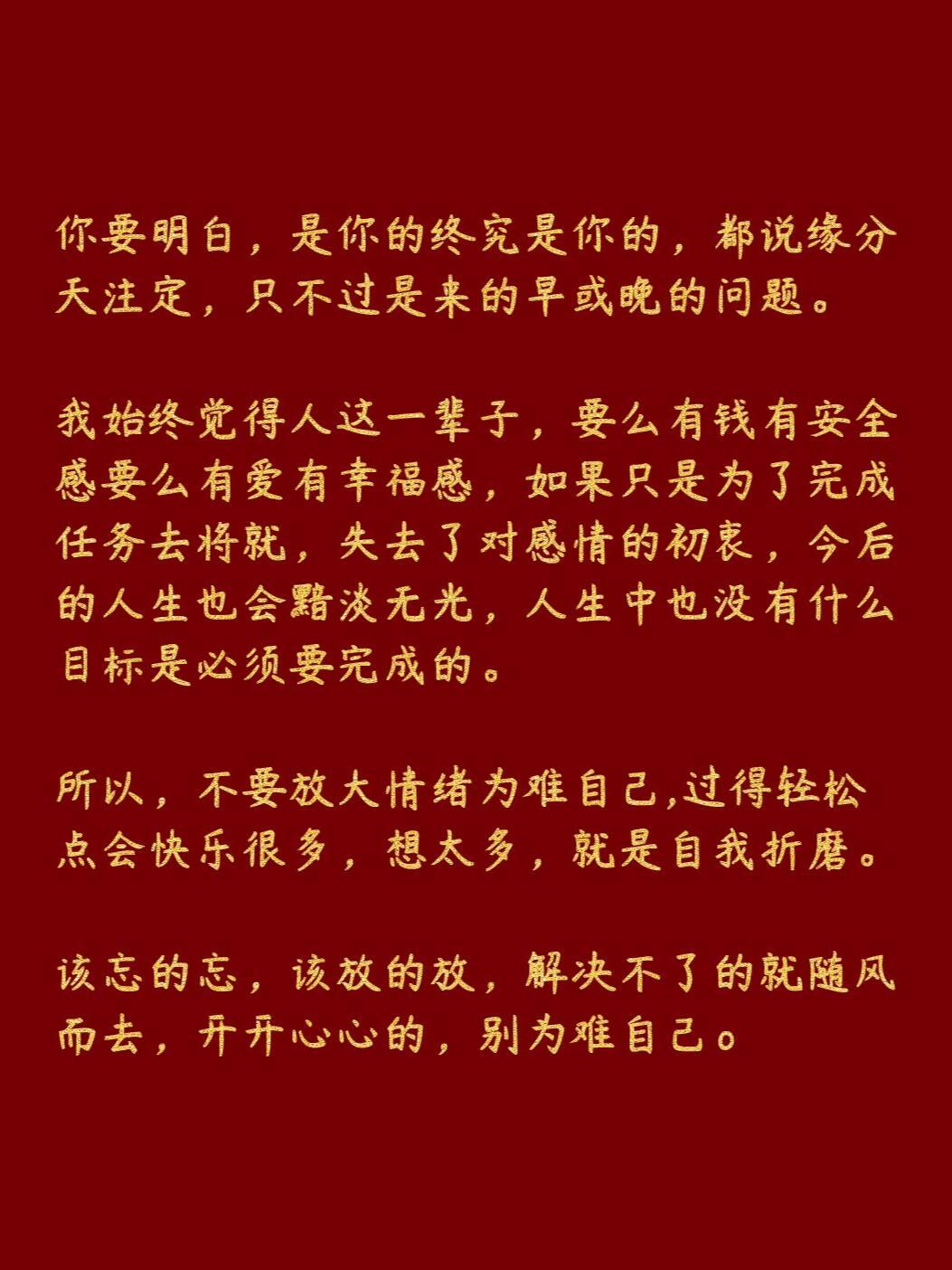 你要明白，是你的终究是你的，都说缘分天注定，只不过是来的早或晚的问题。

我始终觉得人这一辈子，要么有钱有安全感要么有爱有幸福感，如果只是为了完成任务去将就，失去了对感情的初衷，今后的人生也会黯淡无光，人生中也没有什么目标是必须要完成的。

所以，不要放大情绪为难自己,过得轻松点会快乐很多，想太多，就是自我折磨。

该忘的忘，该放的放，解决不了的就随风而去，开开心心的，别为难自己。